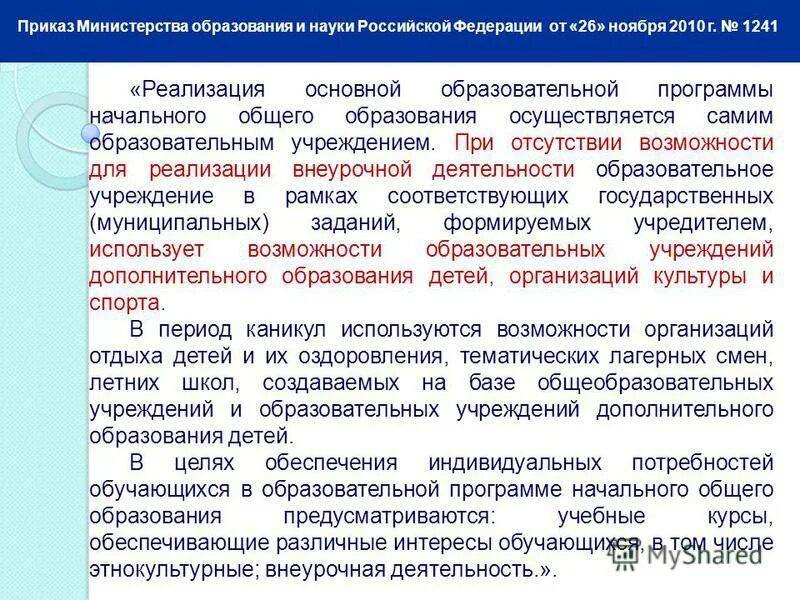 Приказ Министерства образования и науки Российской Федерации от «26» ноября 2010 г. № 1241

«Реализация основной образовательной программы начального общего образования осуществляется самим образовательным учреждением. При отсутствии возможности для реализации внеурочной деятельности образовательное учреждение в рамках соответствующих государственных (муниципальных) заданий, формируемых учредителем, использует возможности образовательных учреждений дополнительного образования детей, организаций культуры и спорта.

В период каникул используются возможности организаций отдыха детей и их оздоровления, тематических лагерных смен, летних школ, создаваемых на базе общеобразовательных учреждений и образовательных учреждений дополнительного образования детей.

В целях обеспечения индивидуальных потребностей обучающихся в образовательной программе начального общего образования предусматриваются: учебные курсы, обеспечивающие различные интересы обучающихся, в том числе этнокультурные; внеурочная деятельность.».

MyShared